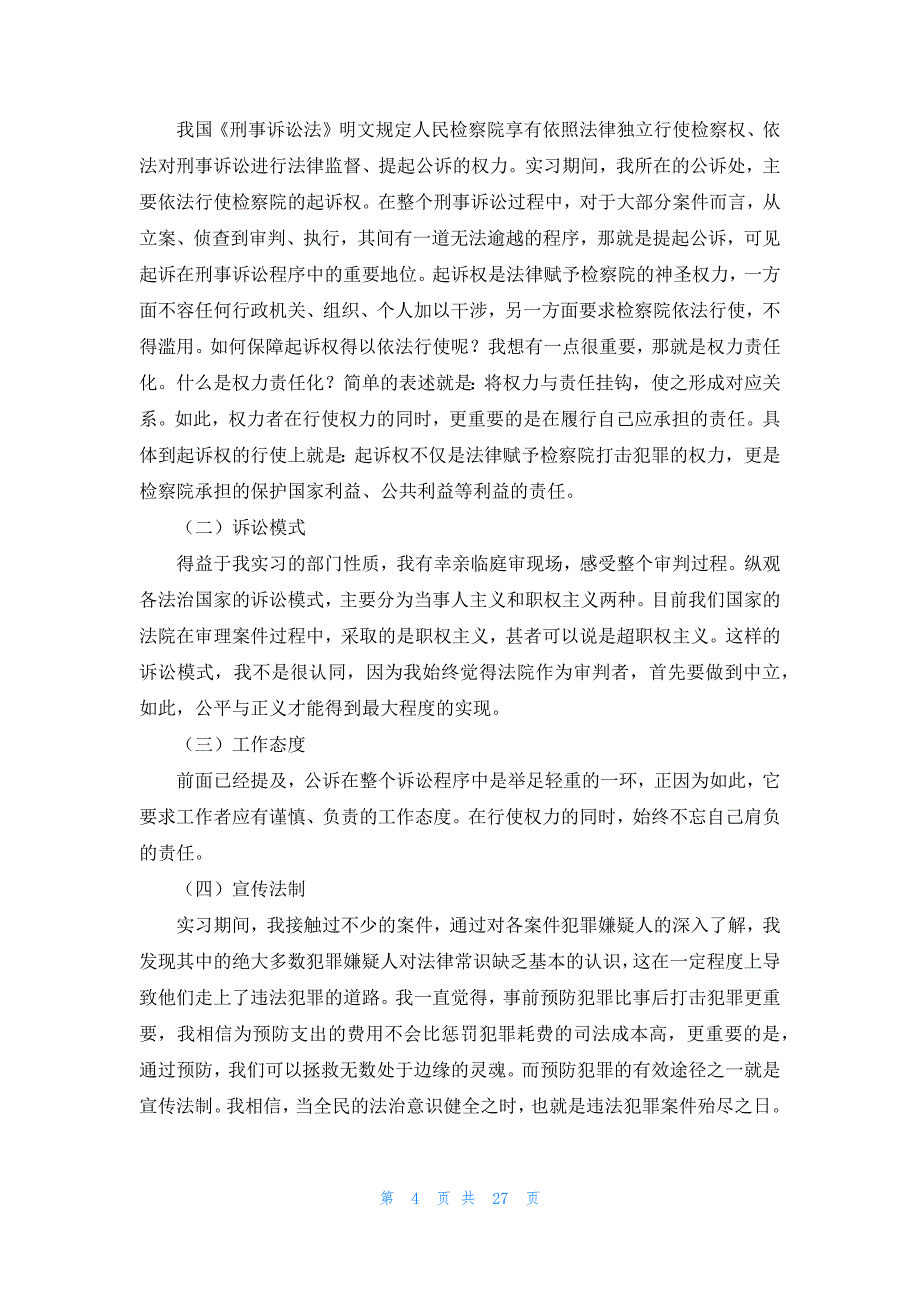 我国《刑事诉讼法》明文规定人民检察院享有依照法律独立行使检察权、依法对刑事诉讼进行法律监督、提起公诉的权力。实习期间，我所在的公诉处，主要依法行使检察院的起诉权。在整个刑事诉讼过程中，对于大部分案件而言，从立案、侦查到审判、执行，其间有一道无法逾越的程序，那就是提起公诉，可见起诉在刑事诉讼程序中的重要地位。起诉权是法律赋予检察院的神圣权力，一方面不容任何行政机关、组织、个人加以干涉，另一方面要求检察院依法行使，不得滥用。如何保障起诉权得以依法行使呢？我想有一点很重要，那就是权力责任化。什么是权力责任化？简单的表述就是：将权力与责任挂钩，使之形成对应关系。如此，权力者在行使权力的同时，更重要的是在履行自己应承担的责任。具体到起诉权的行使上就是：起诉权不仅是法律赋予检察院打击犯罪的权力，更是检察院承担的保护国家利益、公共利益等利益的责任。

（二）诉讼模式

得益于我实习的部门性质，我有幸亲临庭审现场，感受整个审判过程。纵观各法治国家的诉讼模式，主要分为当事人主义和职权主义两种。目前我们国家的法院在审理案件过程中，采取的是职权主义，甚者可以说是超职权主义。这样的诉讼模式，我不是很认同，因为我始终觉得法院作为审判者，首先要做到中立，如此，公平与正义才能得到最大程度的实现。

（三）工作态度

前面已经提及，公诉在整个诉讼程序中是举足轻重的一环，正因为如此，它要求工作者应有谨慎、负责的工作态度。在行使权力的同时，始终不忘自己肩负的责任。

（四）宣传法制

实习期间，我接触过不少的案件，通过对各案件犯罪嫌疑人的深入了解，我发现其中的绝大多数犯罪嫌疑人对法律常识缺乏基本的认识，这在一定程度上导致他们走上了违法犯罪的道路。我一直觉得，事前预防犯罪比事后打击犯罪更重要，我相信为预防支出的费用不会比惩罚犯罪耗费的司法成本高，更重要的是，通过预防，我们可以拯救无数处于边缘的灵魂。而预防犯罪的有效途径之一就是宣传法制。我相信，当全民的法治意识健全之时，也就是违法犯罪案件殆尽之日。

第 4 页 共 27 页